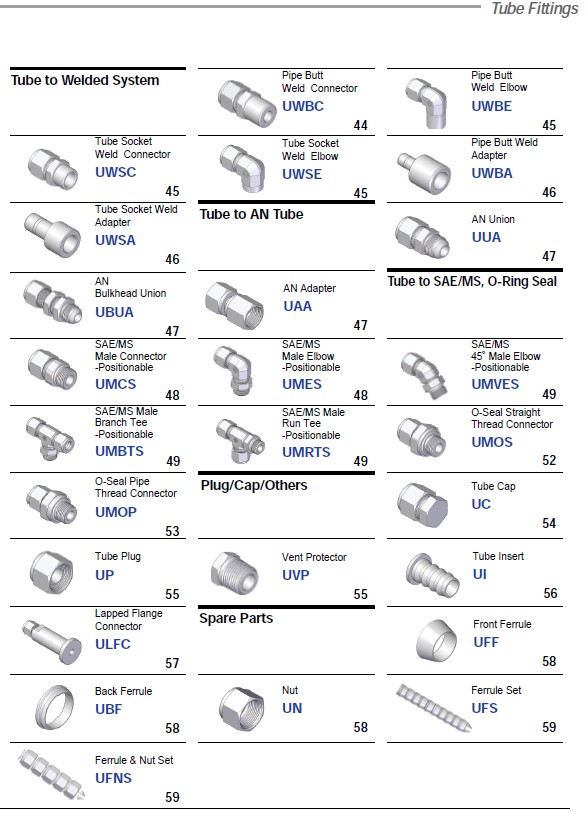 Tube Fittings

Tube to Welded System

Tube Socket Weld Connector
UWSC
45

Tube Socket Weld Adapter
UWSA
46

AN Bulkhead Union
UBUA
47

SAE/MS Male Connector -Positionable
UMCS
48

SAE/MS Male Branch Tee -Positionable
UMBTS
49

O-Seal Pipe Thread Connector
UMOP
53

Tube Plug
UP
55

Lapped Flange Connector
ULFC
57

Back Ferrule
UBF
58

Ferrule & Nut Set
UFNS
59

Pipe Butt Weld Connector
UWBC
44

Tube Socket Weld Elbow
UWSE
45

Tube to AN Tube

AN Adapter
UAA
47

SAE/MS Male Elbow -Positionable
UMES
48

SAE/MS Male Run Tee -Positionable
UMRTS
49

Plug/Cap/Others

Vent Protector
UVP
55

Spare Parts

Nut
UN
58

Pipe Butt Weld Elbow
UWBE
45

Pipe Butt Weld Adapter
UWBA
46

AN Union
UUA
47

Tube to SAE/MS, O-Ring Seal

SAE/MS 45° Male Elbow -Positionable
UMVES
49

O-Seal Straight Thread Connector
UMOS
52

Tube Cap
UC
54

Tube Insert
UI
56

Front Ferrule
UFF
58

Ferrule Set
UFS
59